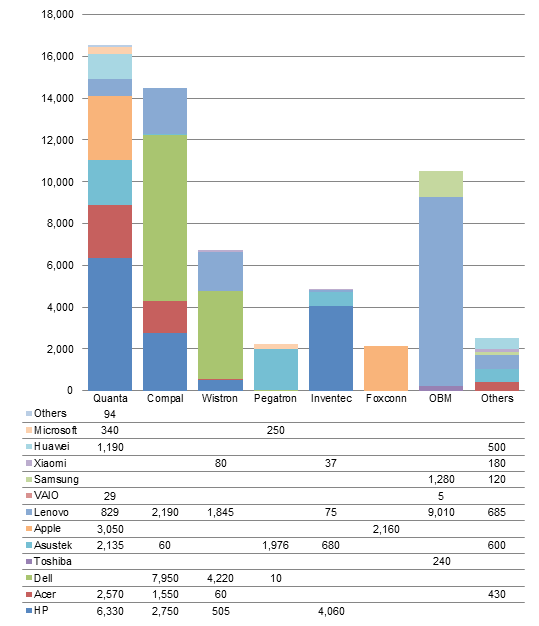 18,000
16,000
14,000
12,000
10,000
8,000
6,000
4,000
2,000
0

| | Quanta | Compal | Wistron | Pegatron | Inventec | Foxconn | OBM | Others |
|---|---|---|---|---|---|---|---|---|
| Others | 94 | | | | | | | |
| Microsoft | 340 | | | 250 | | | | |
| Huawei | 1,190 | | | | | | | 500 |
| Xiaomi | | | 80 | | 37 | | | 180 |
| Samsung | | | | | | | 1,280 | 120 |
| VAIO | 29 | | | | | | 5 | |
| Lenovo | 829 | 2,190 | 1,845 | | 75 | | 9,010 | 685 |
| Apple | 3,050 | | | | | 2,160 | | |
| Asustek | 2,135 | 60 | | 1,976 | 680 | | | 600 |
| Toshiba | | | | | | | 240 | |
| Dell | | 7,950 | 4,220 | 10 | | | | |
| Acer | 2,570 | 1,550 | 60 | | | | | 430 |
| HP | 6,330 | 2,750 | 505 | | 4,060 | | | |